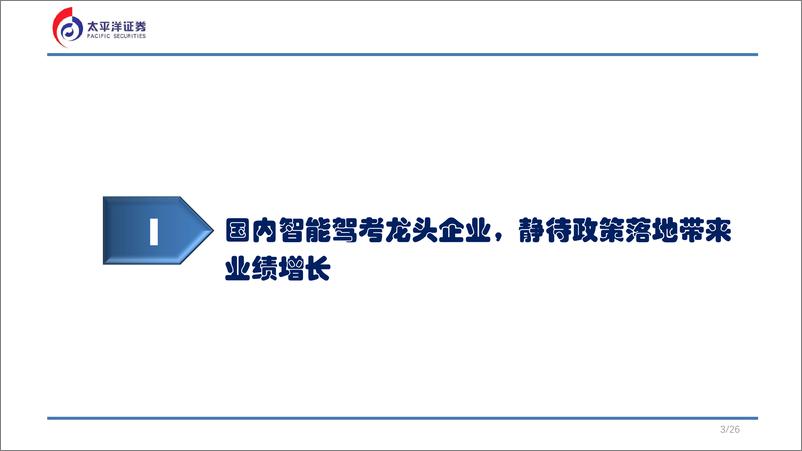 太平洋证券
PACIFIC SECURITIES

I

国内智能驾考龙头企业，静待政策落地带来业绩增长

3/26